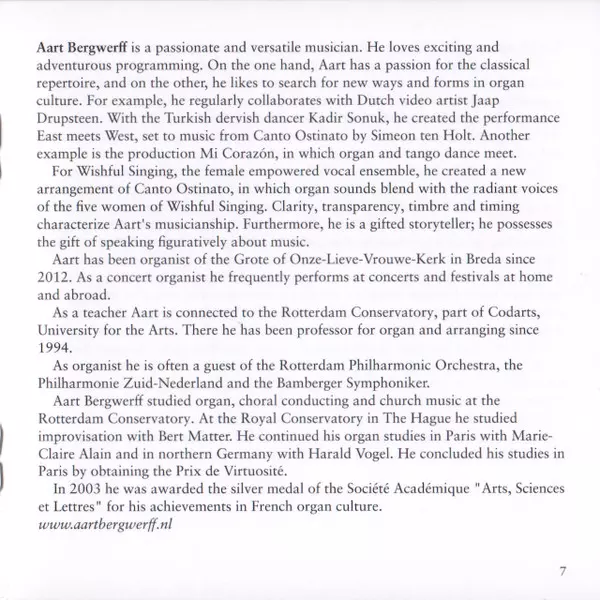 Aart Bergwerff is a passionate and versatile musician. He loves exciting and adventurous programming. On the one hand, Aart has a passion for the classical repertoire, and on the other, he likes to search for new ways and forms in organ culture. For example, he regularly collaborates with Dutch video artist Jaap Drupsteen. With the Turkish dervish dancer Kadir Sonuk, he created the performance East meets West, set to music from Canto Ostinato by Simeon ten Holt. Another example is the production Mi Corazón, in which organ and tango dance meet.

For Wishful Singing, the female empowered vocal ensemble, he created a new arrangement of Canto Ostinato, in which organ sounds blend with the radiant voices of the five women of Wishful Singing. Clarity, transparency, timbre and timing characterize Aart's musicianship. Furthermore, he is a gifted storyteller; he possesses the gift of speaking figuratively about music.

Aart has been organist of the Grote of Onze-Lieve-Vrouwe-Kerk in Breda since 2012. As a concert organist he frequently performs at concerts and festivals at home and abroad.

As a teacher Aart is connected to the Rotterdam Conservatory, part of Codarts, University for the Arts. There he has been professor for organ and arranging since 1994.

As organist he is often a guest of the Rotterdam Philharmonic Orchestra, the Philharmonie Zuid-Nederland and the Bamberger Symphoniker.

Aart Bergwerff studied organ, choral conducting and church music at the Rotterdam Conservatory. At the Royal Conservatory in The Hague he studied improvisation with Bert Matter. He continued his organ studies in Paris with Marie-Claire Alain and in northern Germany with Harald Vogel. He concluded his studies in Paris by obtaining the Prix de Virtuosité.

In 2003 he was awarded the silver medal of the Société Académique "Arts, Sciences et Lettres" for his achievements in French organ culture.
www.aartbergwerff.nl

7